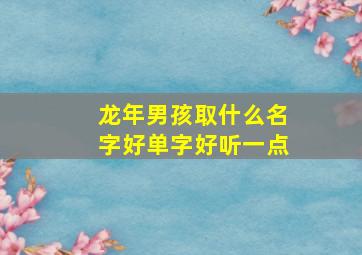 龙年男孩取什么名字好单字好听一点